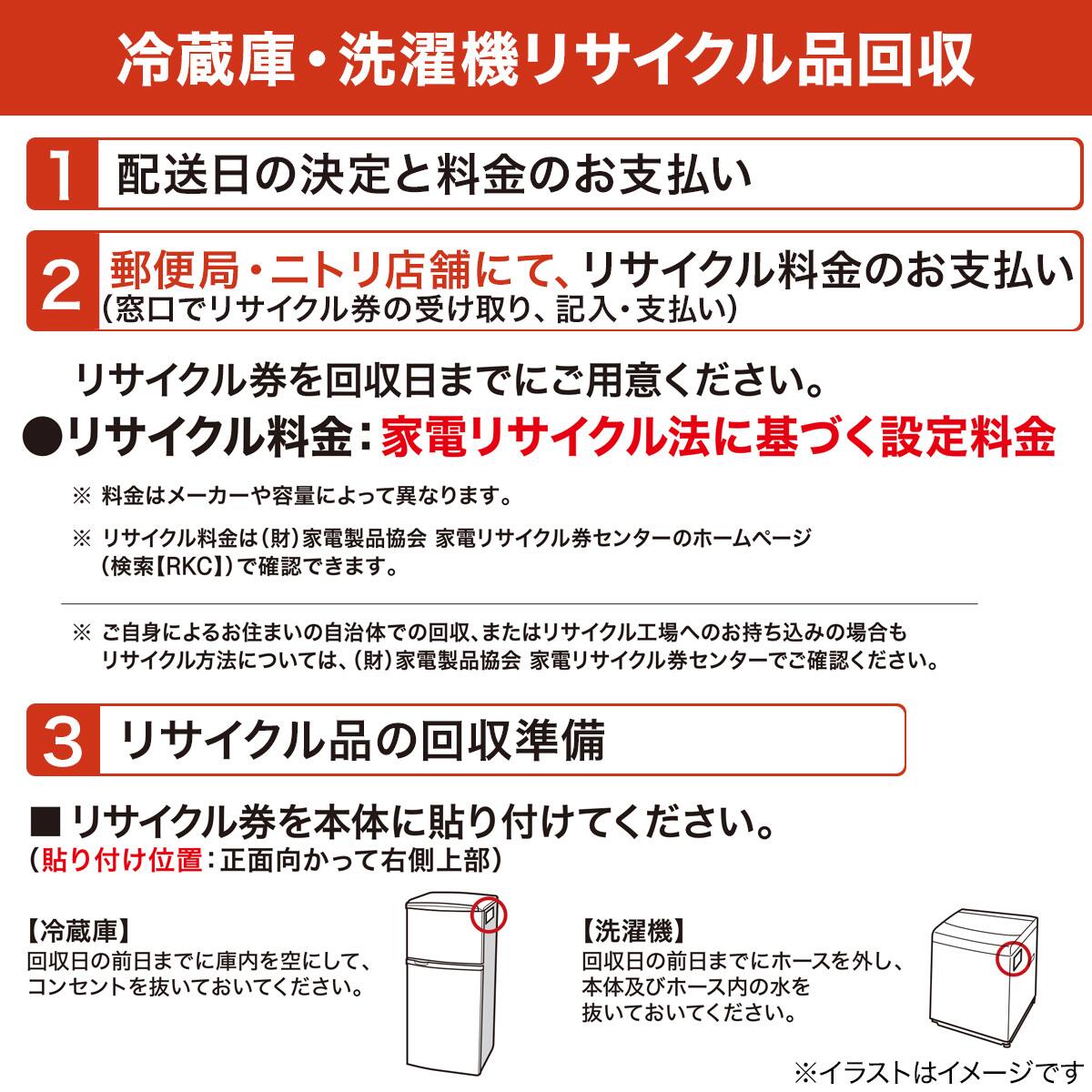 冷蔵庫・洗濯機リサイクル品回収

1 配送日の決定と料金のお支払い

2 郵便局・ニトリ店舗にて、リサイクル料金のお支払い
（窓口でリサイクル券の受け取り、記入・支払い）

リサイクル券を回収日までにご用意ください。

●リサイクル料金：家電リサイクル法に基づく設定料金

※ 料金はメーカーや容量によって異なります。

※ リサイクル料金は（財）家電製品協会 家電リサイクル券センターのホームページ（検索【RKC】）で確認できます。

※ ご自身によるお住まいの自治体での回収、またはリサイクル工場へのお持ち込みの場合もリサイクル方法については、（財）家電製品協会 家電リサイクル券センターでご確認ください。

3 リサイクル品の回収準備

■リサイクル券を本体に貼り付けてください。
（貼り付け位置：正面向かって右側上部）

【冷蔵庫】
回収日の前日までに庫内を空にして、コンセントを抜いておいてください。

【洗濯機】
回収日の前日までにホースを外し、本体及びホース内の水を抜いておいてください。

※イラストはイメージです